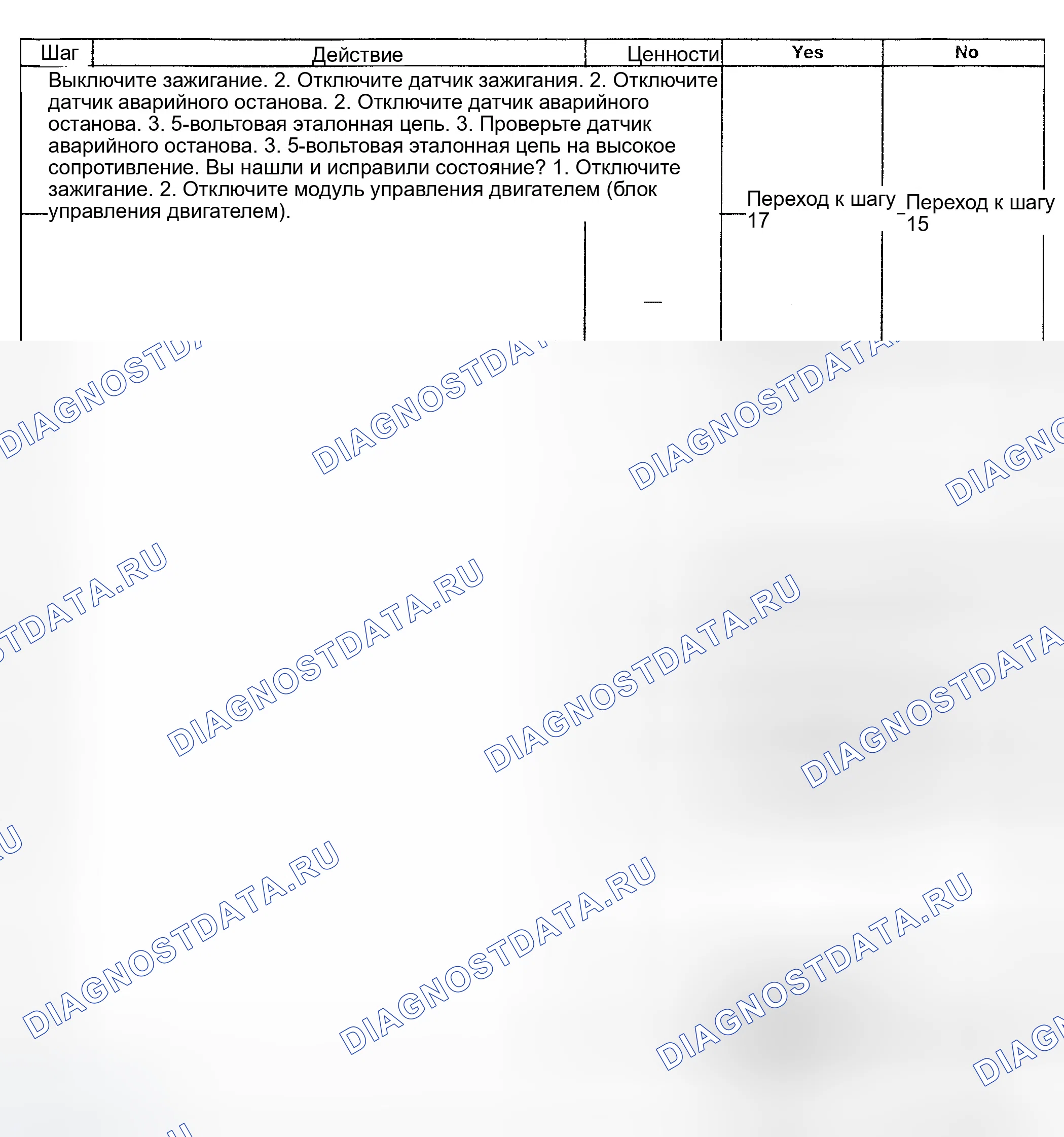 | Шаг | Действие | Ценности | Yes | No |
|---|---|---|---|---|
|  | Выключите зажигание. 2. Отключите датчик зажигания. 2. Отключите датчик аварийного останова. 2. Отключите датчик аварийного останова. 3. 5-вольтовая эталонная цепь. 3. Проверьте датчик аварийного останова. 3. 5-вольтовая эталонная цепь на высокое сопротивление. Вы нашли и исправили состояние? 1. Отключите зажигание. 2. Отключите модуль управления двигателем (блок управления двигателем). | — | Переход к шагу 17 | Переход к шагу 15 |

DIAGNOSTDATA.RU